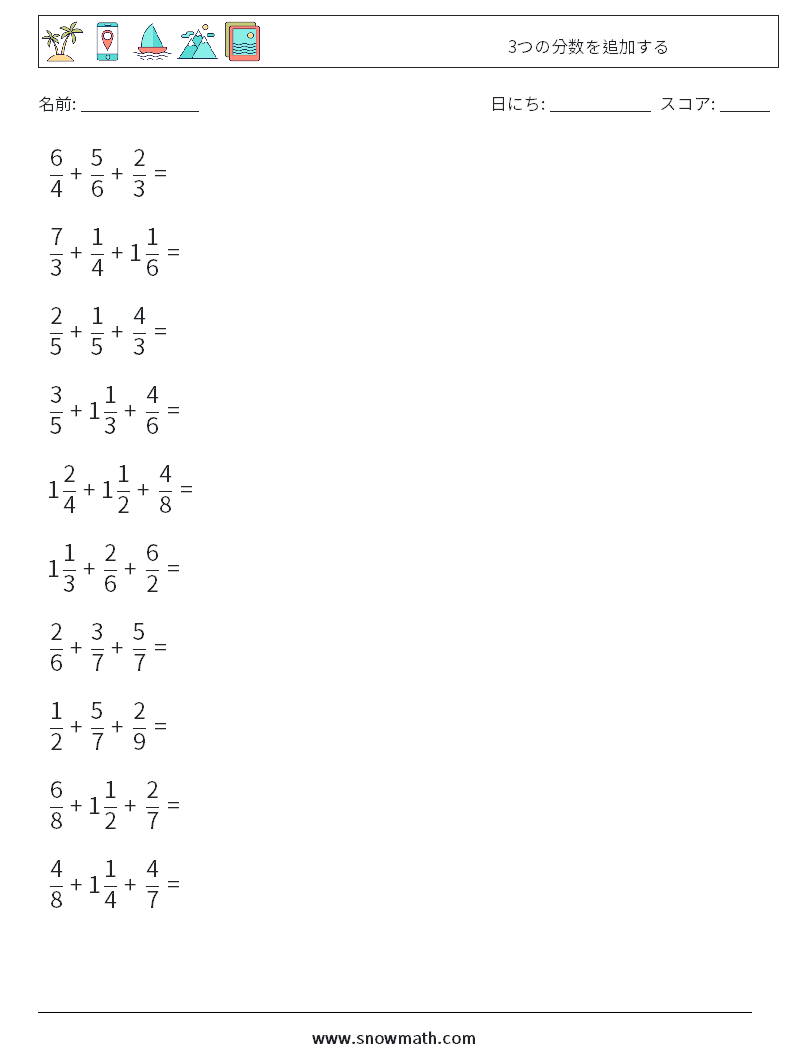 3つの分数を追加する

名前: ______________

日にち: ____________ スコア: ______

$\frac{6}{4} + \frac{5}{6} + \frac{2}{3} =$

$\frac{7}{3} + \frac{1}{4} + 1\frac{1}{6} =$

$\frac{2}{5} + \frac{1}{5} + \frac{4}{3} =$

$\frac{3}{5} + 1\frac{1}{3} + \frac{4}{6} =$

$1\frac{2}{4} + 1\frac{1}{2} + \frac{4}{8} =$

$1\frac{1}{3} + \frac{2}{6} + \frac{6}{2} =$

$\frac{2}{6} + \frac{3}{7} + \frac{5}{7} =$

$\frac{1}{2} + \frac{5}{7} + \frac{2}{9} =$

$\frac{6}{8} + 1\frac{1}{2} + \frac{2}{7} =$

$\frac{4}{8} + 1\frac{1}{4} + \frac{4}{7} =$

www.snowmath.com